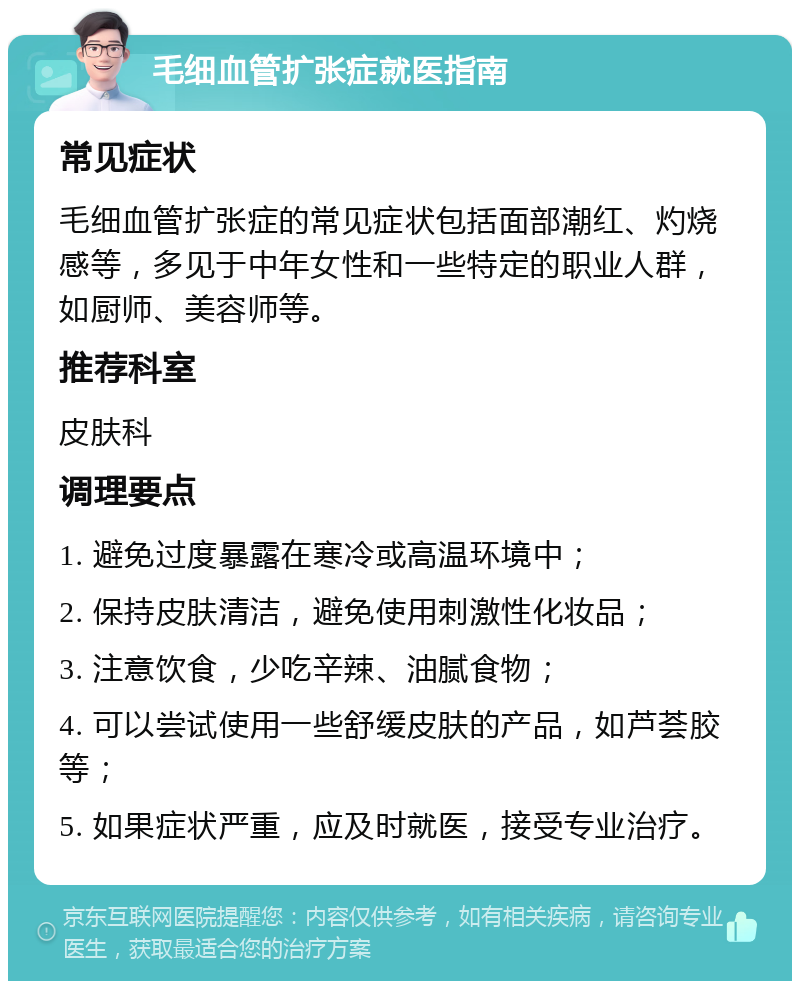 毛细血管扩张症就医指南

常见症状

毛细血管扩张症的常见症状包括面部潮红、灼烧感等，多见于中年女性和一些特定的职业人群，如厨师、美容师等。

推荐科室

皮肤科

调理要点

1. 避免过度暴露在寒冷或高温环境中；

2. 保持皮肤清洁，避免使用刺激性化妆品；

3. 注意饮食，少吃辛辣、油腻食物；

4. 可以尝试使用一些舒缓皮肤的产品，如芦荟胶等；

5. 如果症状严重，应及时就医，接受专业治疗。

京东互联网医院提醒您：内容仅供参考，如有相关疾病，请咨询专业医生，获取最适合您的治疗方案